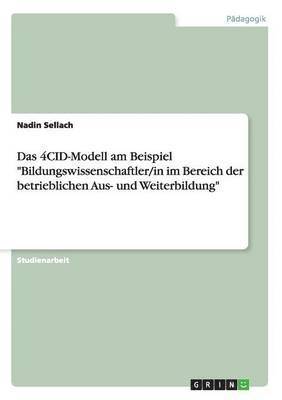 Pädagogik

Nadin Sellach

Das 4CID-Modell am Beispiel "Bildungswissenschaftler/in im Bereich der betrieblichen Aus- und Weiterbildung"

Studienarbeit

GRIN